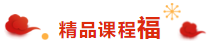 精品课程福